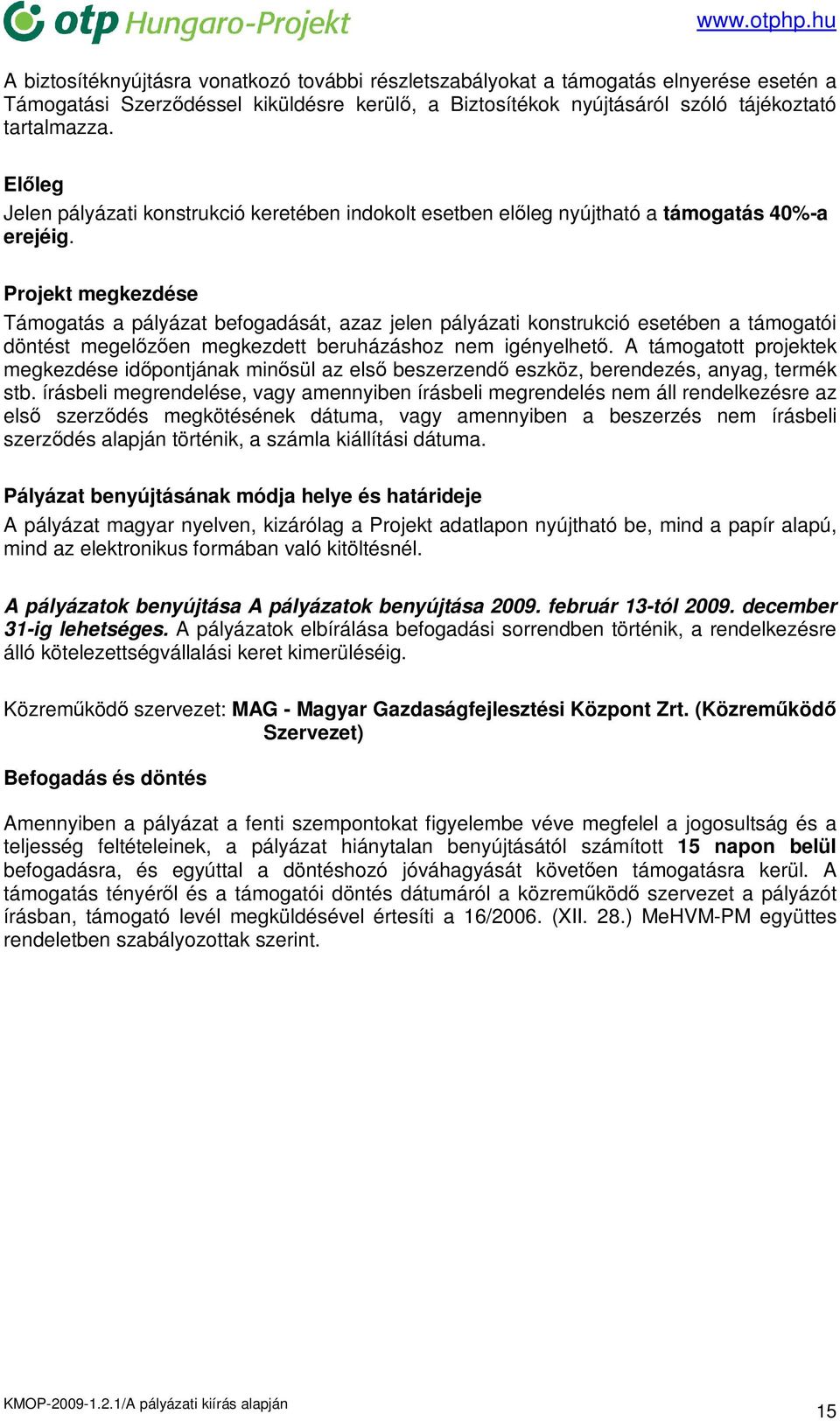 otp Hungaro-Projekt

www.otphp.hu

A biztosítéknyújtásra vonatkozó további részletszabályokat a támogatás elnyerése esetén a Támogatási Szerződéssel kiküldésre kerülő, a Biztosítékok nyújtásáról szóló tájékoztató tartalmazza.

Előleg
Jelen pályázati konstrukció keretében indokolt esetben előleg nyújtható a támogatás 40%-a erejéig.

Projekt megkezdése
Támogatás a pályázat befogadását, azaz jelen pályázati konstrukció esetében a támogatói döntést megelőzően megkezdett beruházáshoz nem igényelhető. A támogatott projektek megkezdése időpontjának minősül az első beszerzendő eszköz, berendezés, anyag, termék stb. írásbeli megrendelése, vagy amennyiben írásbeli megrendelés nem áll rendelkezésre az első szerződés megkötésének dátuma, vagy amennyiben a beszerzés nem írásbeli szerződés alapján történik, a számla kiállítási dátuma.

Pályázat benyújtásának módja helye és határideje
A pályázat magyar nyelven, kizárólag a Projekt adatlapon nyújtható be, mind a papír alapú, mind az elektronikus formában való kitöltésnél.

A pályázatok benyújtása A pályázatok benyújtása 2009. február 13-tól 2009. december 31-ig lehetséges. A pályázatok elbírálása befogadási sorrendben történik, a rendelkezésre álló kötelezettségvállalási keret kimerüléséig.

Közreműködő szervezet: MAG - Magyar Gazdaságfejlesztési Központ Zrt. (Közreműködő Szervezet)

Befogadás és döntés

Amennyiben a pályázat a fenti szempontokat figyelembe véve megfelel a jogosultság és a teljesség feltételeinek, a pályázat hiánytalan benyújtásától számított 15 napon belül befogadásra, és egyúttal a döntéshozó jóváhagyását követően támogatásra kerül. A támogatás tényéről és a támogatói döntés dátumáról a közreműködő szervezet a pályázót írásban, támogató levél megküldésével értesíti a 16/2006. (XII. 28.) MeHVM-PM együttes rendeletben szabályozottak szerint.

KMOP-2009-1.2.1/A pályázati kiírás alapján

15